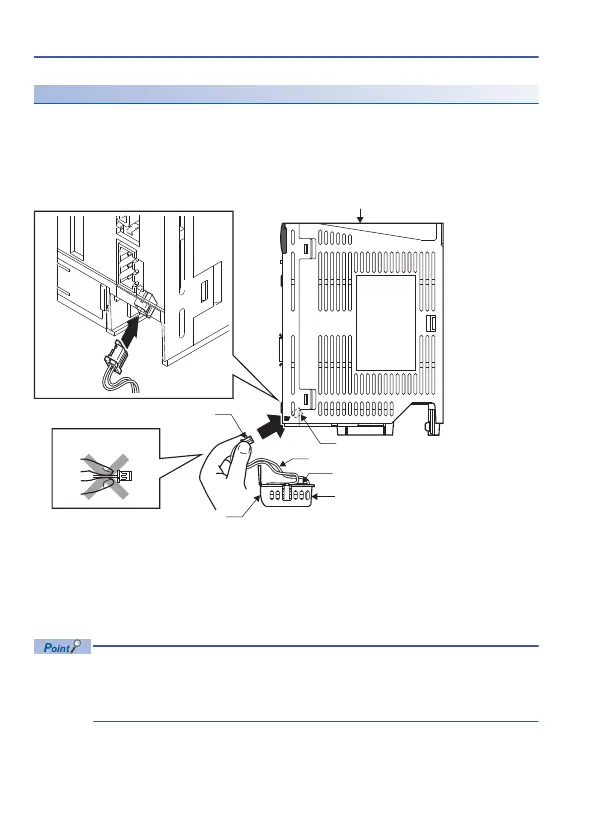 Point